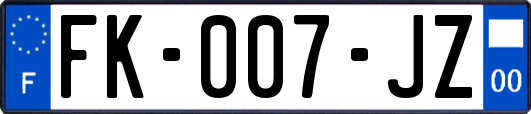 F

FK-007-JZ

00